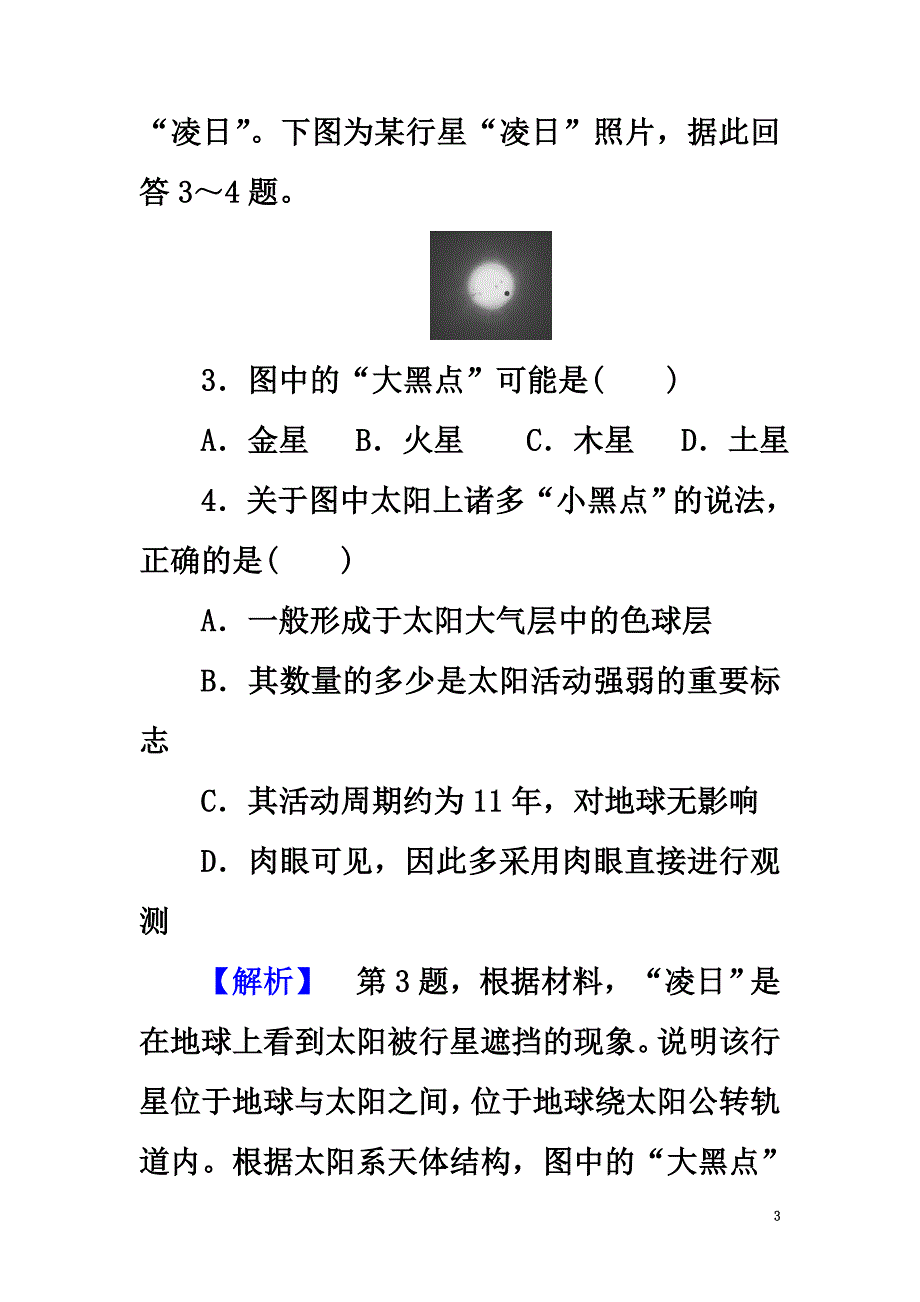 “凌日”。下图为某行星“凌日”照片，据此回答 3～4 题。

3．图中的“大黑点”可能是(　　)

A．金星　B．火星　　C．木星　D．土星

4．关于图中太阳上诸多“小黑点”的说法，正确的是(　　)

A．一般形成于太阳大气层中的色球层

B．其数量的多少是太阳活动强弱的重要标志

C．其活动周期约为 11 年，对地球无影响

D．肉眼可见，因此多采用肉眼直接进行观测

【解析】　第 3 题，根据材料，“凌日”是在地球上看到太阳被行星遮挡的现象。说明该行星位于地球与太阳之间，位于地球绕太阳公转轨道内。根据太阳系天体结构，图中的“大黑点”

3